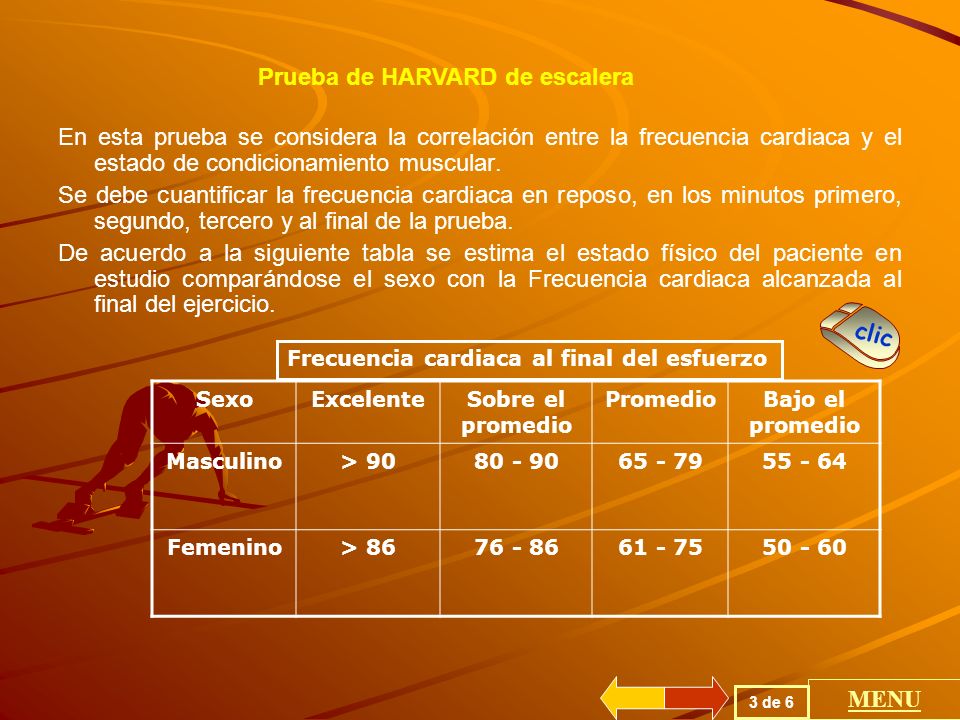 Prueba de HARVARD de escalera

En esta prueba se considera la correlación entre la frecuencia cardiaca y el estado de condicionamiento muscular.

Se debe cuantificar la frecuencia cardiaca en reposo, en los minutos primero, segundo, tercero y al final de la prueba.

De acuerdo a la siguiente tabla se estima el estado físico del paciente en estudio comparándose el sexo con la Frecuencia cardiaca alcanzada al final del ejercicio.

clic

Frecuencia cardiaca al final del esfuerzo

| Sexo | Excelente | Sobre el promedio | Promedio | Bajo el promedio |
|---|---|---|---|---|
| Masculino | > 90 | 80 - 90 | 65 - 79 | 55 - 64 |
| Femenino | > 86 | 76 - 86 | 61 - 75 | 50 - 60 |

3 de 6

MENU